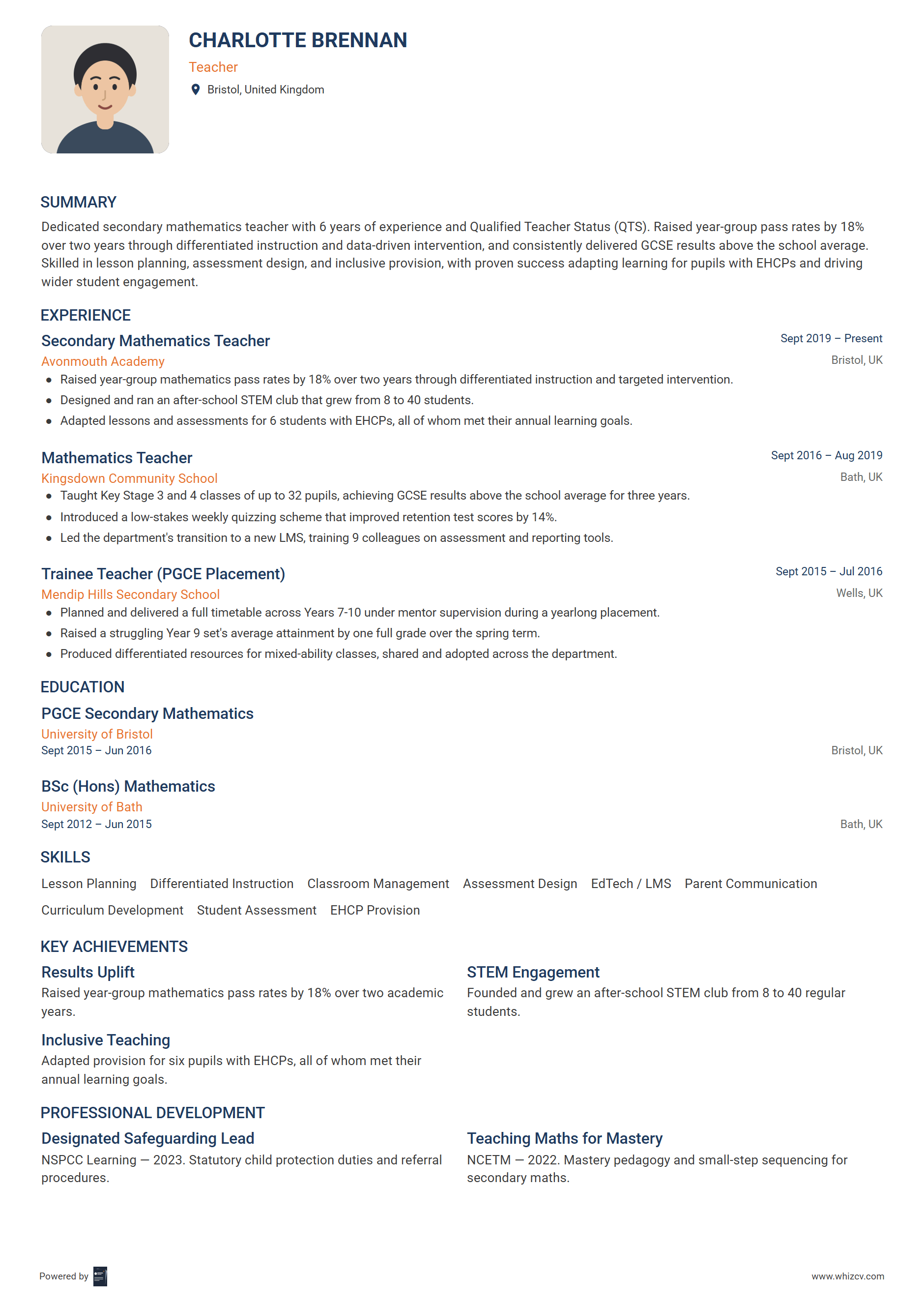 CHARLOTTE BRENNAN
Teacher
Bristol, United Kingdom

SUMMARY
Dedicated secondary mathematics teacher with 6 years of experience and Qualified Teacher Status (QTS). Raised year-group pass rates by 18% over two years through differentiated instruction and data-driven intervention, and consistently delivered GCSE results above the school average. Skilled in lesson planning, assessment design, and inclusive provision, with proven success adapting learning for pupils with EHCPs and driving wider student engagement.

EXPERIENCE
Secondary Mathematics Teacher
Sept 2019 – Present
Avonmouth Academy
Bristol, UK
• Raised year-group mathematics pass rates by 18% over two years through differentiated instruction and targeted intervention.
• Designed and ran an after-school STEM club that grew from 8 to 40 students.
• Adapted lessons and assessments for 6 students with EHCPs, all of whom met their annual learning goals.

Mathematics Teacher
Sept 2016 – Aug 2019
Kingsdown Community School
Bath, UK
• Taught Key Stage 3 and 4 classes of up to 32 pupils, achieving GCSE results above the school average for three years.
• Introduced a low-stakes weekly quizzing scheme that improved retention test scores by 14%.
• Led the department's transition to a new LMS, training 9 colleagues on assessment and reporting tools.

Trainee Teacher (PGCE Placement)
Sept 2015 – Jul 2016
Mendip Hills Secondary School
Wells, UK
• Planned and delivered a full timetable across Years 7-10 under mentor supervision during a yearlong placement.
• Raised a struggling Year 9 set's average attainment by one full grade over the spring term.
• Produced differentiated resources for mixed-ability classes, shared and adopted across the department.

EDUCATION
PGCE Secondary Mathematics
University of Bristol
Sept 2015 – Jun 2016
Bristol, UK

BSc (Hons) Mathematics
University of Bath
Sept 2012 – Jun 2015
Bath, UK

SKILLS
Lesson Planning Differentiated Instruction Classroom Management Assessment Design EdTech / LMS Parent Communication Curriculum Development Student Assessment EHCP Provision

KEY ACHIEVEMENTS
Results Uplift
Raised year-group mathematics pass rates by 18% over two academic years.

Inclusive Teaching
Adapted provision for six pupils with EHCPs, all of whom met their annual learning goals.

STEM Engagement
Founded and grew an after-school STEM club from 8 to 40 regular students.

PROFESSIONAL DEVELOPMENT
Designated Safeguarding Lead
NSPCC Learning — 2023. Statutory child protection duties and referral procedures.

Teaching Maths for Mastery
NCETM — 2022. Mastery pedagogy and small-step sequencing for secondary maths.

Powered by
www.whizcv.com